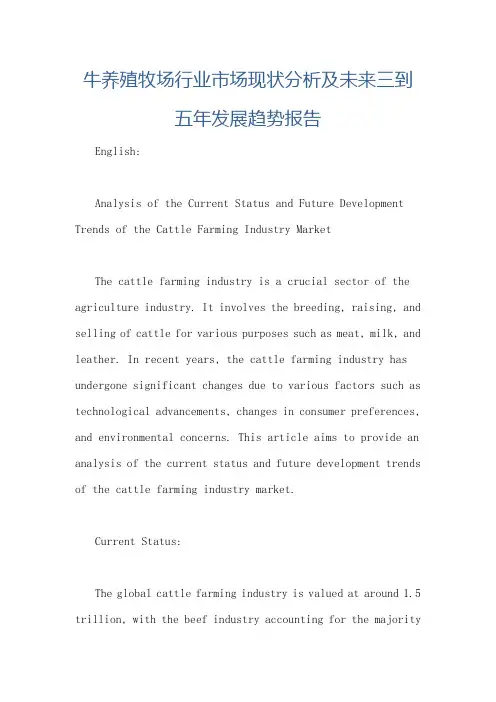 牛养殖牧场行业市场现状分析及未来三到五年发展趋势报告

English:

Analysis of the Current Status and Future Development Trends of the Cattle Farming Industry Market

The cattle farming industry is a crucial sector of the agriculture industry. It involves the breeding, raising, and selling of cattle for various purposes such as meat, milk, and leather. In recent years, the cattle farming industry has undergone significant changes due to various factors such as technological advancements, changes in consumer preferences, and environmental concerns. This article aims to provide an analysis of the current status and future development trends of the cattle farming industry market.

Current Status:

The global cattle farming industry is valued at around 1.5 trillion, with the beef industry accounting for the majority